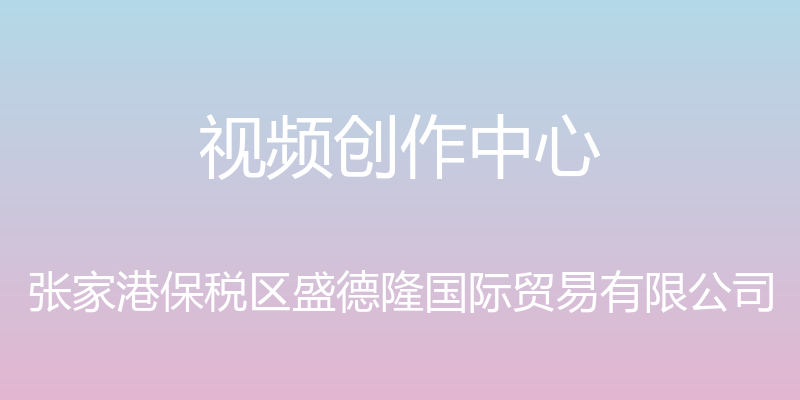 视频创作中心

张家港保税区盛德隆国际贸易有限公司